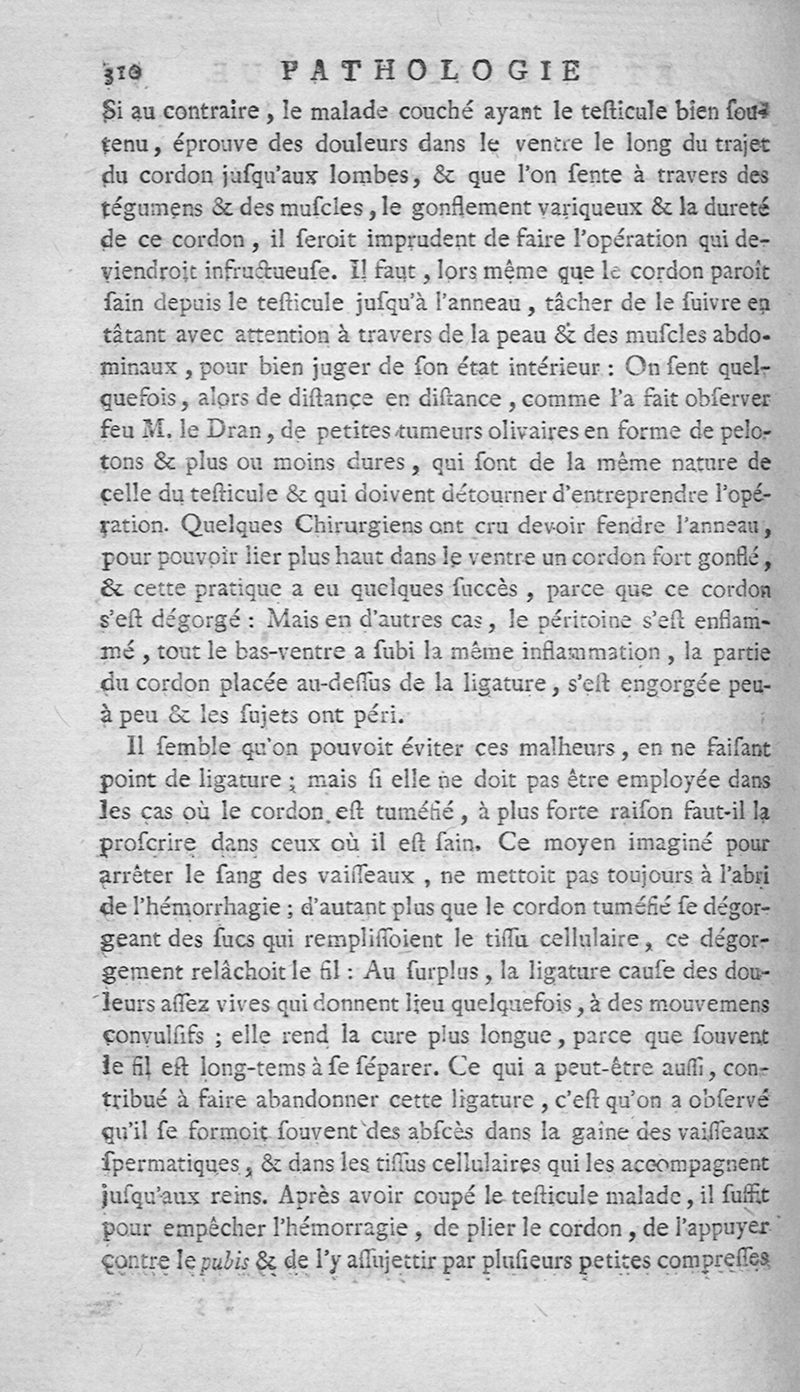 310 PATHOLOGIE

Si au contraire, le malade couché ayant le testicule bien soutenu, éprouve des douleurs dans le ventre le long du trajet du cordon jusqu'aux lombes, & que l'on sente à travers des tégumens & des muscles, le gonflement variqueux & la dureté de ce cordon, il seroit imprudent de faire l'opération qui deviendroit infructueuse. Il faut, lors même que le cordon paroît sain depuis le testicule jusqu'à l'anneau, tâcher de le suivre en tâtant avec attention à travers de la peau & des muscles abdominaux, pour bien juger de son état intérieur : On sent quelquefois, alors de distance en distance, comme l'a fait observer feu M. le Dran, de petites tumeurs olivaires en forme de pelotons & plus ou moins dures, qui sont de la même nature de celle du testicule & qui doivent détourner d'entreprendre l'opération. Quelques Chirurgiens ont cru devoir fendre l'anneau, pour pouvoir lier plus haut dans le ventre un cordon fort gonflé, & cette pratique a eu quelques succès, parce que ce cordon s'est dégorgé : Mais en d'autres cas, le péritoine s'est enflammé, tout le bas-ventre a subi la même inflammation, la partie du cordon placée au-dessus de la ligature, s'est engorgée peu-à peu & les sujets ont péri.

Il semble qu'on pouvoit éviter ces malheurs, en ne faisant point de ligature ; mais si elle ne doit pas être employée dans les cas où le cordon est tuméfié, à plus forte raison faut-il la proscrire dans ceux où il est sain. Ce moyen imaginé pour arrêter le sang des vaisseaux, ne mettoit pas toujours à l'abri de l'hémorrhagie ; d'autant plus que le cordon tuméfié se dégorgeant des sucs qui remplissoient le tissu cellulaire, ce dégorgement relâchoit le fil : Au surplus, la ligature cause des douleurs assez vives qui donnent lieu quelquefois, à des mouvemens convulsifs ; elle rend la cure plus longue, parce que souvent le fil est long-tems à se séparer. Ce qui a peut-être aussi, contribué à faire abandonner cette ligature, c'est qu'on a observé qu'il se formoit souvent des abscès dans la gaine des vaisseaux spermatiques, & dans les tissus cellulaires qui les accompagnent jusqu'aux reins. Après avoir coupé le testicule malade, il suffit pour empêcher l'hémorragie, de plier le cordon, de l'appuyer contre le pubis & de l'y assujettir par plusieurs petites compresses